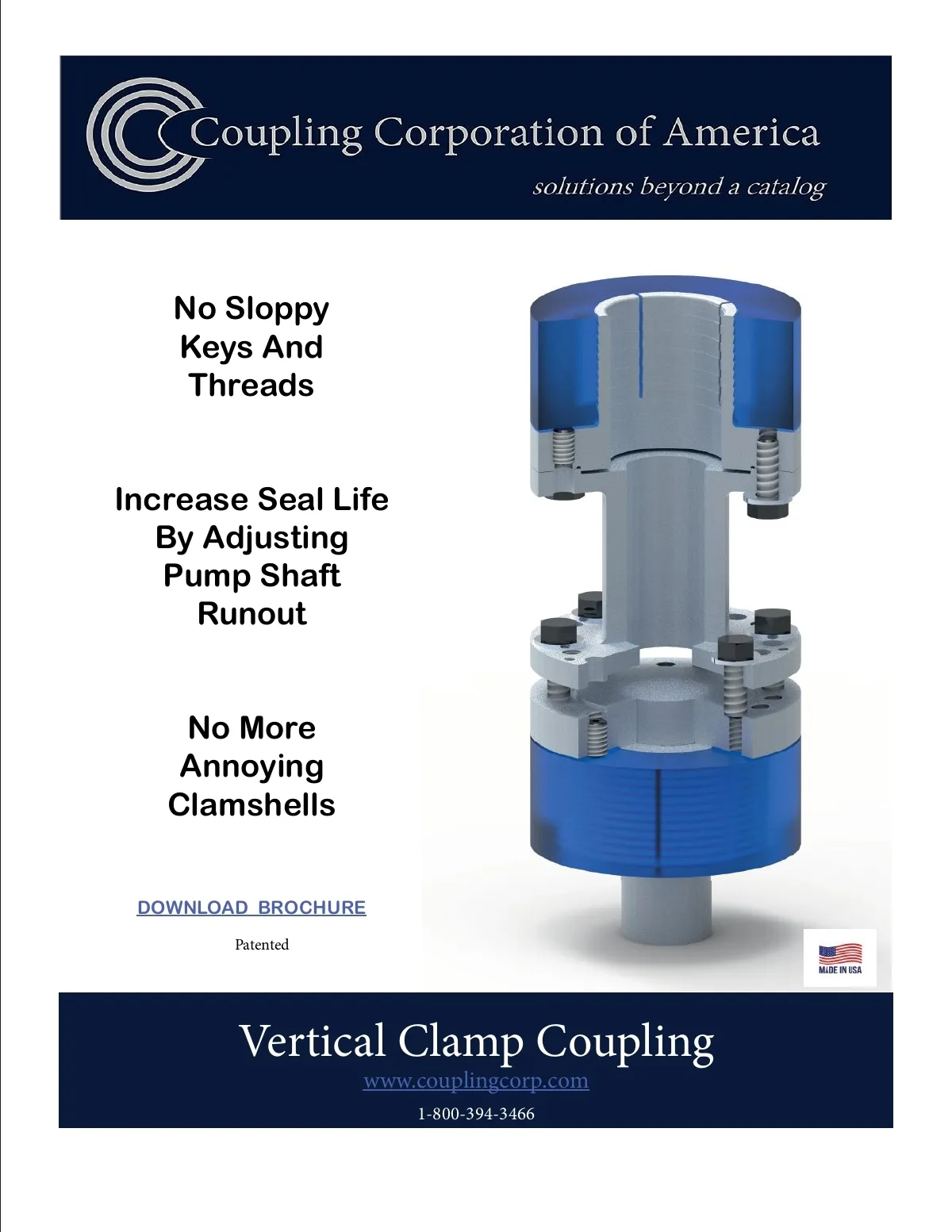 Coupling Corporation of America

solutions beyond a catalog

No Sloppy
Keys And
Threads

Increase Seal Life
By Adjusting
Pump Shaft
Runout

No More
Annoying
Clamshells

DOWNLOAD BROCHURE

Patented

MADE IN USA

Vertical Clamp Coupling

www.couplingcorp.com

1-800-394-3466